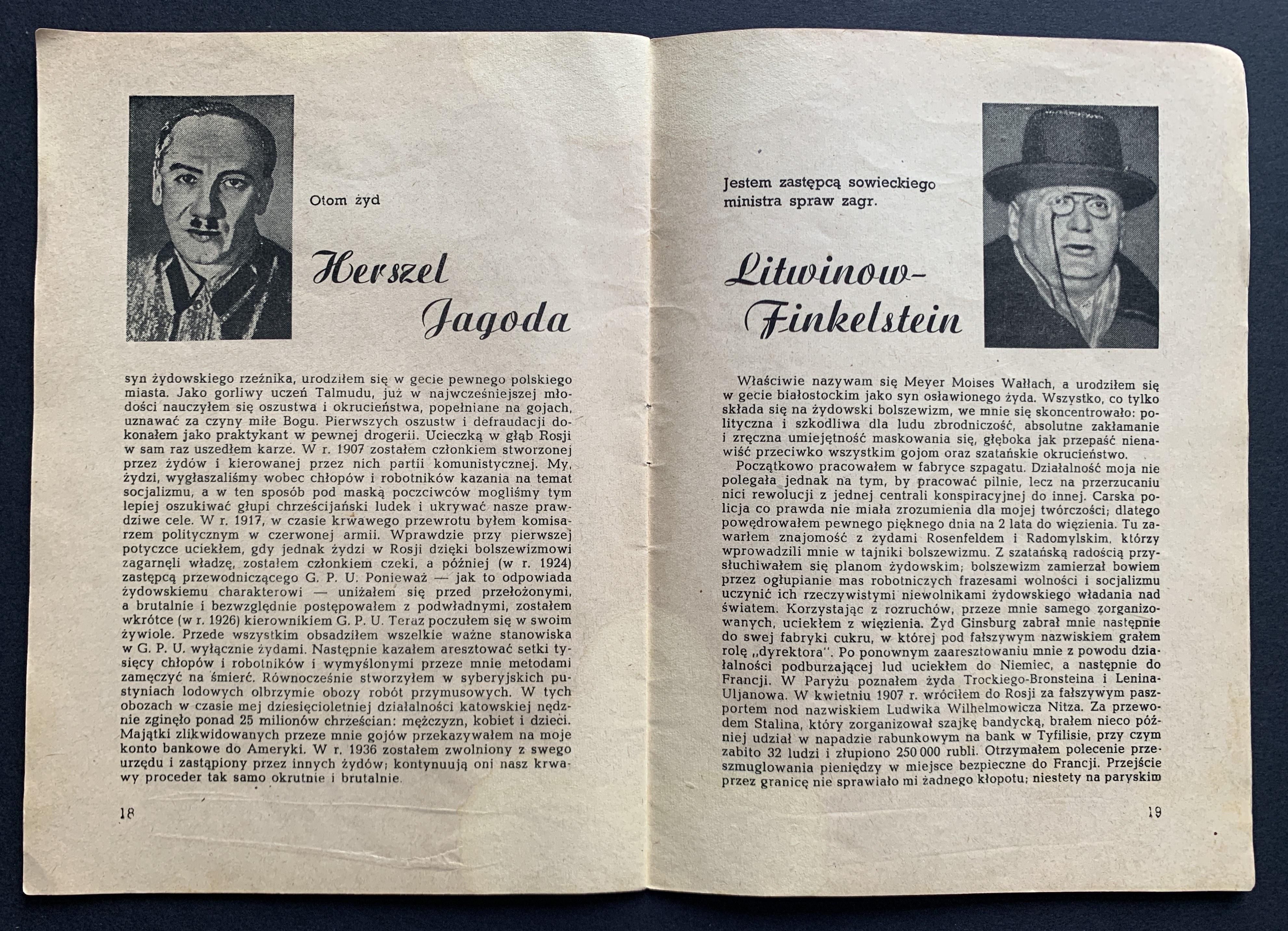 Otom żyd

Herszel Jagoda

syn żydowskiego rzeźnika, urodziłem się w gecie pewnego polskiego miasta. Jako gorliwy uczeń Talmudu, już w najwcześniejszej młodości nauczyłem się oszustwa i okrucieństwa, popełniane na gojach, uznawać za czyny miłe Bogu. Pierwszych oszustw i defraudacji dokonałem jako praktykant w pewnej drogerii. Ucieczką w głąb Rosji w sam raz uszedłem karze. W r. 1907 zostałem członkiem stworzonej przez żydów i kierowanej przez nich partii komunistycznej. My, żydzi, wygłaszaliśmy wobec chłopów i robotników kazania na temat socjalizmu, a w ten sposób pod maską poczciwców mogliśmy tym lepiej oszukiwać głupi chrześcijański ludek i ukrywać nasze prawdziwe cele. W r. 1917, w czasie krwawego przewrotu byłem komisarzem politycznym w czerwonej armii. Wprawdzie przy pierwszej potyczce uciekłem, gdy jednak żydzi w Rosji dzięki bolszewizmowi zagarnęli władzę, zostałem członkiem czeki, a później (w r. 1924) zastępcą przewodniczącego G. P. U. Ponieważ — jak to odpowiada żydowskiemu charakterowi — uniżałem się przed przełożonymi, a brutalnie i bezwzględnie postępowałem z podwładnymi, zostałem wkrótce (w r. 1926) kierownikiem G. P. U. Teraz poczułem się w swoim żywiole. Przede wszystkim obsadziłem wszelkie ważne stanowiska w G. P. U. wyłącznie żydami. Następnie kazałem aresztować setki tysięcy chłopów i robotników i wymyślonymi przeze mnie metodami zamęczyć na śmierć. Równocześnie stworzyłem w syberyjskich pustyniach lodowych olbrzymie obozy robót przymusowych. W tych obozach w czasie mej dziesięcioletniej działalności katowskiej nędznie zginęło ponad 25 milionów chrześcian: mężczyzn, kobiet i dzieci. Majątki zlikwidowanych przeze mnie gojów przekazywałem na moje konto bankowe do Ameryki. W r. 1936 zostałem zwolniony z swego urzędu i zastąpiony przez innych żydów; kontynuują oni nasz krwawy proceder tak samo okrutnie i brutalnie.

18

Jestem zastępcą sowieckiego ministra spraw zagr.

Litwinow-Finkelstein

Właściwie nazywam się Meyer Moises Wałłach, a urodziłem się w gecie białostockim jako syn osławionego żyda. Wszystko, co tylko składa się na żydowski bolszewizm, we mnie się skoncentrowało: polityczna i szkodliwa dla ludu zbrodniczość, absolutne zakłamanie i zręczna umiejętność maskowania się, głęboka jak przepaść nienawiść przeciwko wszystkim gojom oraz szatańskie okrucieństwo.

Początkowo pracowałem w fabryce szpagatu. Działalność moja nie polegała jednak na tym, by pracować pilnie, lecz na przerzucaniu nici rewolucji z jednej centrali konspiracyjnej do innej. Carska policja co prawda nie miała zrozumienia dla mojej twórczości; dlatego powędrowałem pewnego pięknego dnia na 2 lata do więzienia. Tu zawarłem znajomość z żydami Rosenfeldem i Radomylskim, którzy wprowadzili mnie w tajniki bolszewizmu. Z szatańską radością przysłuchiwałem się planom żydowskim; bolszewizm zamierzał bowiem przez ogłupianie mas robotniczych frazesami wolności i socjalizmu uczynić ich rzeczywistymi niewolnikami żydowskiego władania nad światem. Korzystając z rozruchów, przeze mnie samego zorganizowanych, uciekłem z więzienia. Żyd Ginsburg zabrał mnie następnie do swej fabryki cukru, w której pod fałszywym nazwiskiem grałem rolę „dyrektora". Po ponownym zaaresztowaniu mnie z powodu działalności podburzającej lud uciekłem do Niemiec, a następnie do Francji. W Paryżu poznałem żyda Trockiego-Bronsteina i Lenina-Uljanowa. W kwietniu 1907 r. wróciłem do Rosji za fałszywym paszportem nod nazwiskiem Ludwika Wilhelmowicza Nitza. Za przewodem Stalina, który zorganizował szajkę bandycką, brałem nieco później udział w napadzie rabunkowym na bank w Tyfilisie, przy czym zabito 32 ludzi i złupiono 250 000 rubli. Otrzymałem polecenie przeszmuglowania pieniędzy w miejsce bezpieczne do Francji. Przejście przez granicę nie sprawiało mi żadnego kłopotu; niestety na paryskim

19